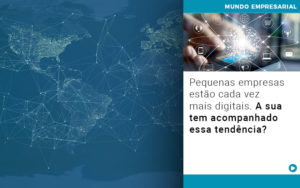 MUNDO EMPRESARIAL

Pequenas empresas estão cada vez mais digitais. A sua tem acompanhado essa tendência?